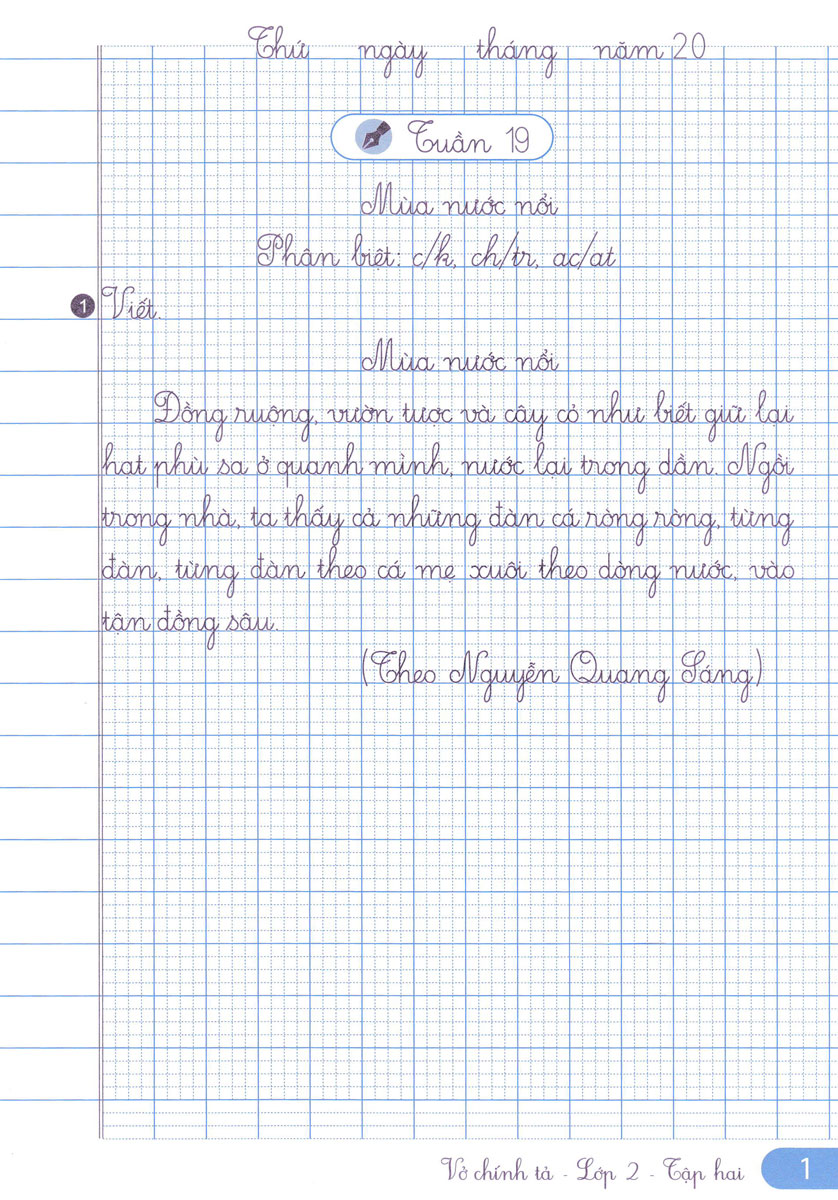 Thứ ngày tháng năm 20

Tuần 19

Mùa nước nổi

Phân biệt: c/k, ch/tr, ac/at

1 Viết.

Mùa nước nổi

Đồng ruộng, vườn tược và cây cỏ như biết giữ lại hạt phù sa ở quanh mình, nước lại trong dần. Ngồi trong nhà, ta thấy cả những đàn cá ròng ròng, từng đàn, từng đàn theo cá mẹ xuôi theo dòng nước, vào tận đồng sâu.

(Theo Nguyễn Quang Sáng)

Vở chính tả - Lớp 2 - Tập hai 1